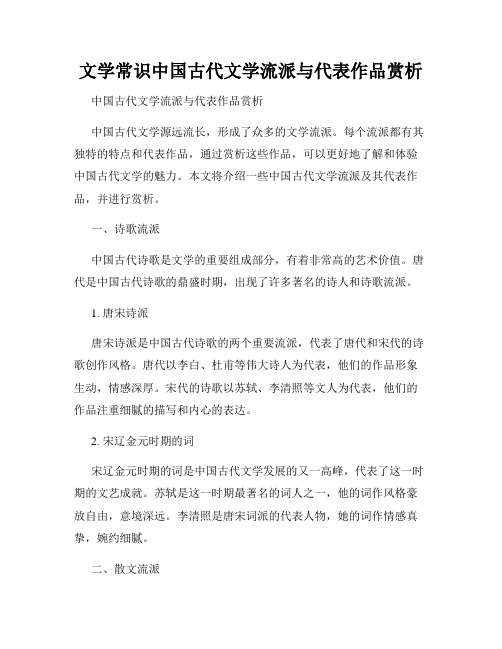 文学常识中国古代文学流派与代表作品赏析

中国古代文学流派与代表作品赏析

中国古代文学源远流长，形成了众多的文学流派。每个流派都有其独特的特点和代表作品，通过赏析这些作品，可以更好地了解和体验中国古代文学的魅力。本文将介绍一些中国古代文学流派及其代表作品，并进行赏析。

一、诗歌流派

中国古代诗歌是文学的重要组成部分，有着非常高的艺术价值。唐代是中国古代诗歌的鼎盛时期，出现了许多著名的诗人和诗歌流派。

1. 唐宋诗派

唐宋诗派是中国古代诗歌的两个重要流派，代表了唐代和宋代的诗歌创作风格。唐代以李白、杜甫等伟大诗人为代表，他们的作品形象生动，情感深厚。宋代的诗歌以苏轼、李清照等文人为代表，他们的作品注重细腻的描写和内心的表达。

2. 宋辽金元时期的词

宋辽金元时期的词是中国古代文学发展的又一高峰，代表了这一时期的文艺成就。苏轼是这一时期最著名的词人之一，他的词作风格豪放自由，意境深远。李清照是唐宋词派的代表人物，她的词作情感真挚，婉约细腻。

二、散文流派